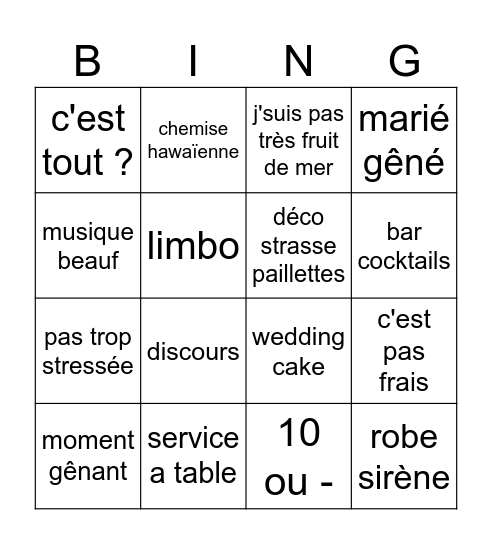 | B | I | N | G |
|---|---|---|---|
| c'est tout ? | chemise hawaïenne | j'suis pas très fruit de mer | marié gêné |
| musique beauf | limbo | déco strasse paillettes | bar cocktails |
| pas trop stressée | discours | wedding cake | c'est pas frais |
| moment gênant | service a table | 10 ou - | robe sirène |